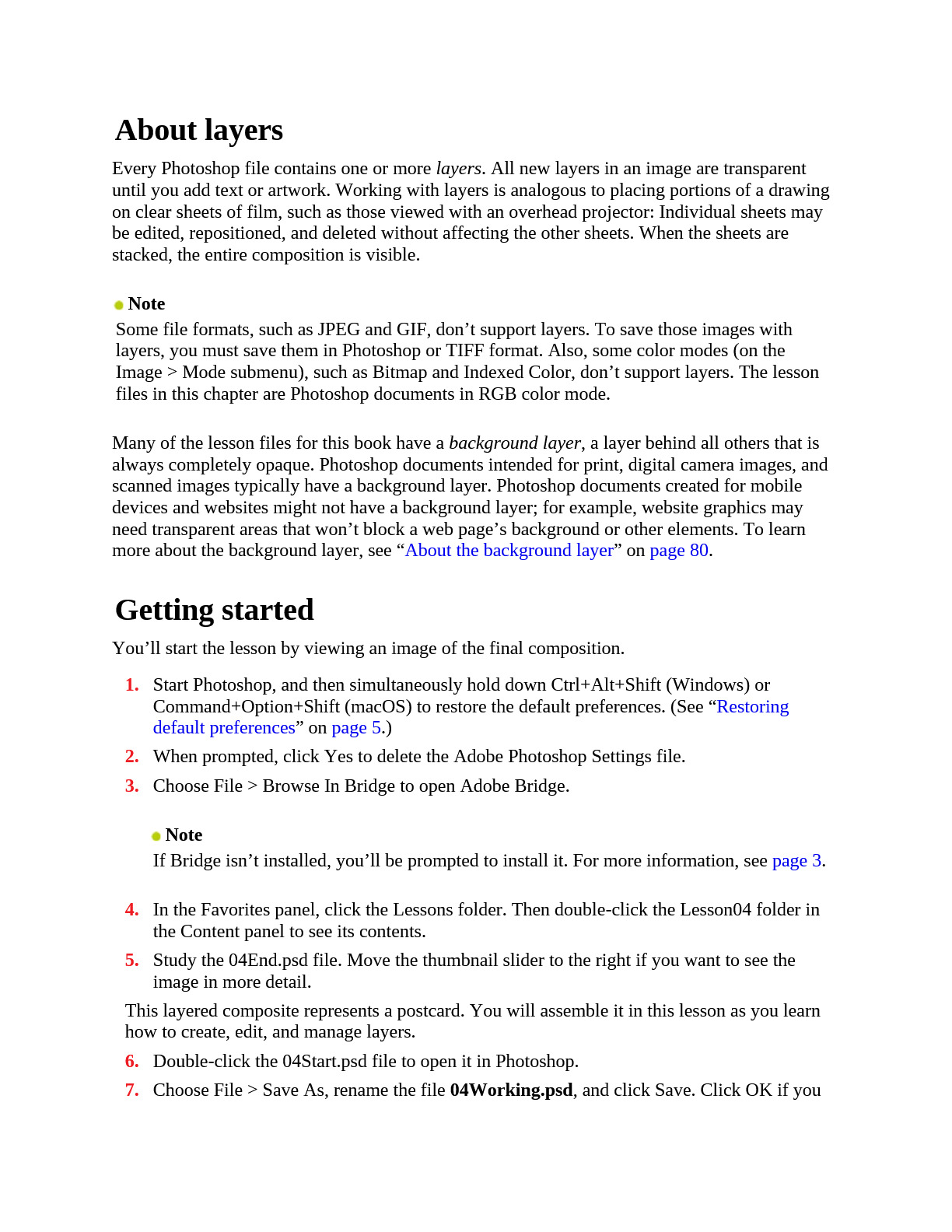 About layers

Every Photoshop file contains one or more layers. All new layers in an image are transparent until you add text or artwork. Working with layers is analogous to placing portions of a drawing on clear sheets of film, such as those viewed with an overhead projector: Individual sheets may be edited, repositioned, and deleted without affecting the other sheets. When the sheets are stacked, the entire composition is visible.

Note

Some file formats, such as JPEG and GIF, don’t support layers. To save those images with layers, you must save them in Photoshop or TIFF format. Also, some color modes (on the Image > Mode submenu), such as Bitmap and Indexed Color, don’t support layers. The lesson files in this chapter are Photoshop documents in RGB color mode.

Many of the lesson files for this book have a background layer, a layer behind all others that is always completely opaque. Photoshop documents intended for print, digital camera images, and scanned images typically have a background layer. Photoshop documents created for mobile devices and websites might not have a background layer; for example, website graphics may need transparent areas that won’t block a web page’s background or other elements. To learn more about the background layer, see “About the background layer” on page 80.

Getting started

You’ll start the lesson by viewing an image of the final composition.

1. Start Photoshop, and then simultaneously hold down Ctrl+Alt+Shift (Windows) or Command+Option+Shift (macOS) to restore the default preferences. (See “Restoring default preferences” on page 5.)

2. When prompted, click Yes to delete the Adobe Photoshop Settings file.

3. Choose File > Browse In Bridge to open Adobe Bridge.

Note

If Bridge isn’t installed, you’ll be prompted to install it. For more information, see page 3.

4. In the Favorites panel, click the Lessons folder. Then double-click the Lesson04 folder in the Content panel to see its contents.

5. Study the 04End.psd file. Move the thumbnail slider to the right if you want to see the image in more detail.

This layered composite represents a postcard. You will assemble it in this lesson as you learn how to create, edit, and manage layers.

6. Double-click the 04Start.psd file to open it in Photoshop.

7. Choose File > Save As, rename the file 04Working.psd, and click Save. Click OK if you